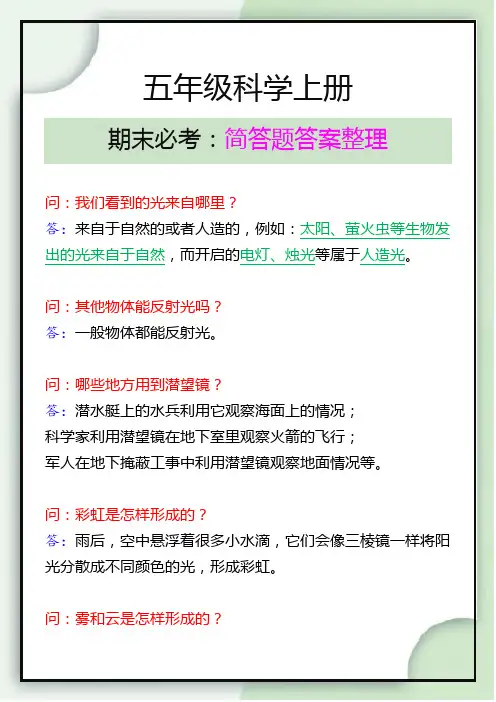 五年级科学上册

期末必考：简答题答案整理

问：我们看到的光来自哪里？
答：来自于自然的或者人造的，例如：太阳、萤火虫等生物发出的光来自于自然，而开启的电灯、烛光等属于人造光。

问：其他物体能反射光吗？
答：一般物体都能反射光。

问：哪些地方用到潜望镜？
答：潜水艇上的水兵利用它观察海面上的情况；
科学家利用潜望镜在地下室里观察火箭的飞行；
军人在地下掩蔽工事中利用潜望镜观察地面情况等。

问：彩虹是怎样形成的？
答：雨后，空中悬浮着很多小水滴，它们会像三棱镜一样将阳光分散成不同颜色的光，形成彩虹。

问：雾和云是怎样形成的？